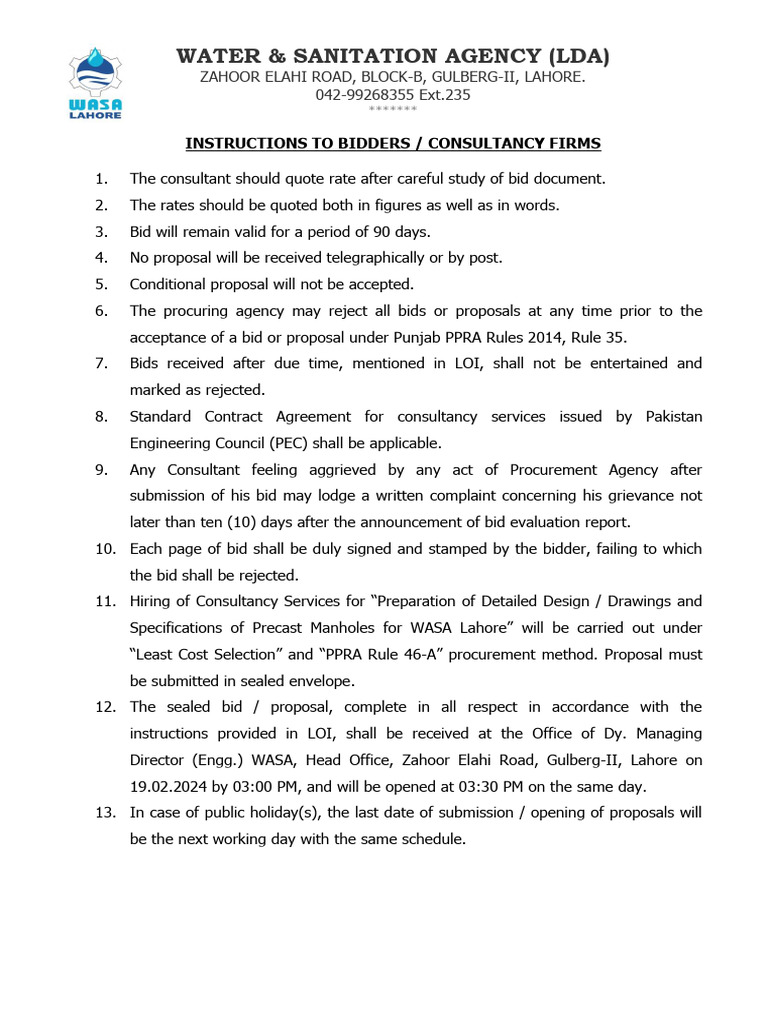 WASA
LAHORE

WATER & SANITATION AGENCY (LDA)
ZAHOOR ELAHI ROAD, BLOCK-B, GULBERG-II, LAHORE.
042-99268355 Ext.235
*******

INSTRUCTIONS TO BIDDERS / CONSULTANCY FIRMS

1. The consultant should quote rate after careful study of bid document.
2. The rates should be quoted both in figures as well as in words.
3. Bid will remain valid for a period of 90 days.
4. No proposal will be received telegraphically or by post.
5. Conditional proposal will not be accepted.
6. The procuring agency may reject all bids or proposals at any time prior to the acceptance of a bid or proposal under Punjab PPRA Rules 2014, Rule 35.
7. Bids received after due time, mentioned in LOI, shall not be entertained and marked as rejected.
8. Standard Contract Agreement for consultancy services issued by Pakistan Engineering Council (PEC) shall be applicable.
9. Any Consultant feeling aggrieved by any act of Procurement Agency after submission of his bid may lodge a written complaint concerning his grievance not later than ten (10) days after the announcement of bid evaluation report.
10. Each page of bid shall be duly signed and stamped by the bidder, failing to which the bid shall be rejected.
11. Hiring of Consultancy Services for “Preparation of Detailed Design / Drawings and Specifications of Precast Manholes for WASA Lahore” will be carried out under “Least Cost Selection” and “PPRA Rule 46-A” procurement method. Proposal must be submitted in sealed envelope.
12. The sealed bid / proposal, complete in all respect in accordance with the instructions provided in LOI, shall be received at the Office of Dy. Managing Director (Engg.) WASA, Head Office, Zahoor Elahi Road, Gulberg-II, Lahore on 19.02.2024 by 03:00 PM, and will be opened at 03:30 PM on the same day.
13. In case of public holiday(s), the last date of submission / opening of proposals will be the next working day with the same schedule.